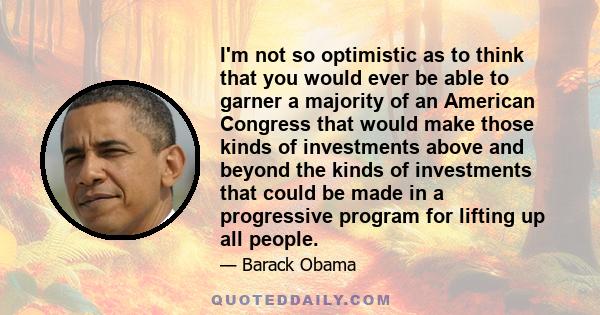 I'm not so optimistic as to think that you would ever be able to garner a majority of an American Congress that would make those kinds of investments above and beyond the kinds of investments that could be made in a progressive program for lifting up all people.

— Barack Obama

QUOTEDDAILY.COM